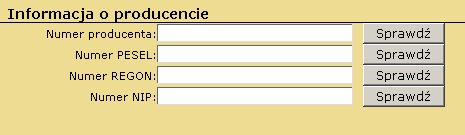 Informacja o producencie

Numer producenta: Sprawdź

Numer PESEL: Sprawdź

Numer REGON: Sprawdź

Numer NIP: Sprawdź